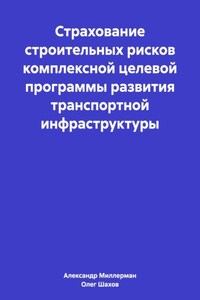 Страхование строительных рисков комплексной целевой программы развития транспортной инфраструктуры

Александр Миллерман
Олег Шахов